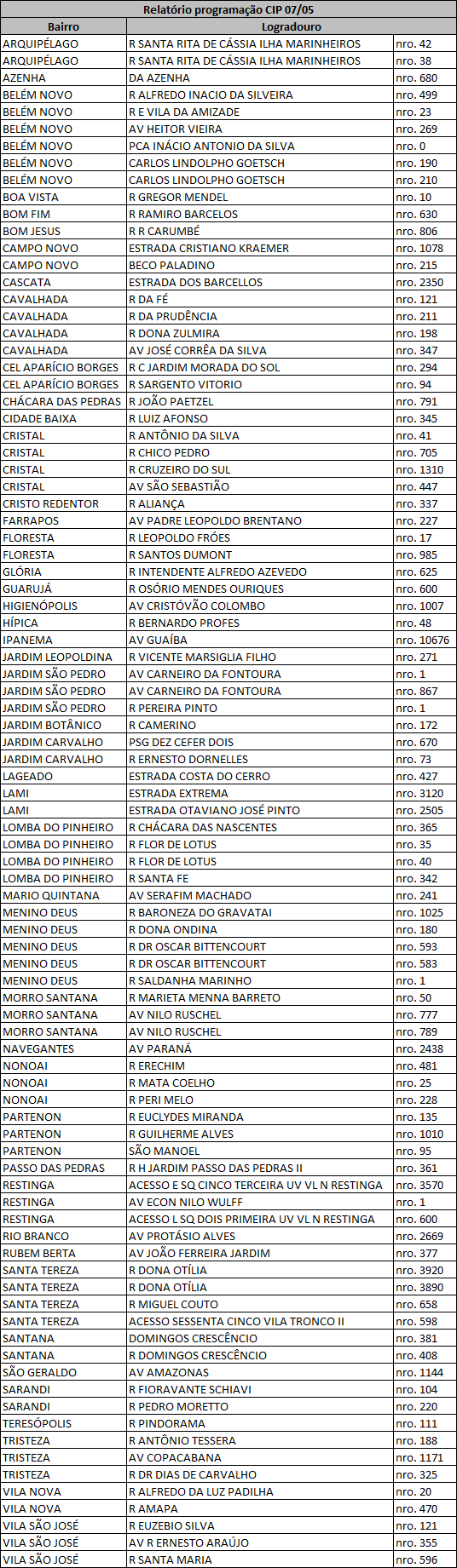 Relatório programação CIP 07/05

| Bairro | Logradouro | |
|---|---|---|
| ARQUIPÉLAGO | R SANTA RITA DE CÁSSIA ILHA MARINHEIROS | nro. 42 |
| ARQUIPÉLAGO | R SANTA RITA DE CÁSSIA ILHA MARINHEIROS | nro. 38 |
| AZENHA | DA AZENHA | nro. 680 |
| BELÉM NOVO | R ALFREDO INACIO DA SILVEIRA | nro. 499 |
| BELÉM NOVO | R E VILA DA AMIZADE | nro. 23 |
| BELÉM NOVO | AV HEITOR VIEIRA | nro. 269 |
| BELÉM NOVO | PCA INÁCIO ANTONIO DA SILVA | nro. 0 |
| BELÉM NOVO | CARLOS LINDOLPHO GOETSCH | nro. 190 |
| BELÉM NOVO | CARLOS LINDOLPHO GOETSCH | nro. 210 |
| BOA VISTA | R GREGOR MENDEL | nro. 10 |
| BOM FIM | R RAMIRO BARCELOS | nro. 630 |
| BOM JESUS | R R CARUMBÉ | nro. 806 |
| CAMPO NOVO | ESTRADA CRISTIANO KRAEMER | nro. 1078 |
| CAMPO NOVO | BECO PALADINO | nro. 215 |
| CASCATA | ESTRADA DOS BARCELLOS | nro. 2350 |
| CAVALHADA | R DA FÉ | nro. 121 |
| CAVALHADA | R DA PRUDÊNCIA | nro. 211 |
| CAVALHADA | R DONA ZULMIRA | nro. 198 |
| CAVALHADA | AV JOSÉ CORRÊA DA SILVA | nro. 347 |
| CEL APARÍCIO BORGES | R C JARDIM MORADA DO SOL | nro. 294 |
| CEL APARÍCIO BORGES | R SARGENTO VITORIO | nro. 94 |
| CHÁCARA DAS PEDRAS | R JOÃO PAETZEL | nro. 791 |
| CIDADE BAIXA | R LUIZ AFONSO | nro. 345 |
| CRISTAL | R ANTÔNIO DA SILVA | nro. 41 |
| CRISTAL | R CHICO PEDRO | nro. 705 |
| CRISTAL | R CRUZEIRO DO SUL | nro. 1310 |
| CRISTAL | AV SÃO SEBASTIÃO | nro. 447 |
| CRISTO REDENTOR | R ALIANÇA | nro. 337 |
| FARRAPOS | AV PADRE LEOPOLDO BRENTANO | nro. 227 |
| FLORESTA | R LEOPOLDO FRÓES | nro. 17 |
| FLORESTA | R SANTOS DUMONT | nro. 985 |
| GLÓRIA | R INTENDENTE ALFREDO AZEVEDO | nro. 625 |
| GUARUJÁ | R OSÓRIO MENDES OURIQUES | nro. 600 |
| HIGIENÓPOLIS | AV CRISTÓVÃO COLOMBO | nro. 1007 |
| HÍPICA | R BERNARDO PROFES | nro. 48 |
| IPANEMA | AV GUAÍBA | nro. 10676 |
| JARDIM LEOPOLDINA | R VICENTE MARSIGLIA FILHO | nro. 271 |
| JARDIM SÃO PEDRO | AV CARNEIRO DA FONTOURA | nro. 1 |
| JARDIM SÃO PEDRO | AV CARNEIRO DA FONTOURA | nro. 867 |
| JARDIM SÃO PEDRO | R PEREIRA PINTO | nro. 1 |
| JARDIM BOTÂNICO | R CAMERINO | nro. 172 |
| JARDIM CARVALHO | PSG DEZ CEFER DOIS | nro. 670 |
| JARDIM CARVALHO | R ERNESTO DORNELLES | nro. 73 |
| LAGEADO | ESTRADA COSTA DO CERRO | nro. 427 |
| LAMI | ESTRADA EXTREMA | nro. 3120 |
| LAMI | ESTRADA OTAVIANO JOSÉ PINTO | nro. 2505 |
| LOMBA DO PINHEIRO | R CHÁCARA DAS NASCENTES | nro. 365 |
| LOMBA DO PINHEIRO | R FLOR DE LOTUS | nro. 35 |
| LOMBA DO PINHEIRO | R FLOR DE LOTUS | nro. 40 |
| LOMBA DO PINHEIRO | R SANTA FE | nro. 342 |
| MARIO QUINTANA | AV SERAFIM MACHADO | nro. 241 |
| MENINO DEUS | R BARONEZA DO GRAVATAI | nro. 1025 |
| MENINO DEUS | R DONA ONDINA | nro. 180 |
| MENINO DEUS | R DR OSCAR BITTENCOURT | nro. 593 |
| MENINO DEUS | R DR OSCAR BITTENCOURT | nro. 583 |
| MENINO DEUS | R SALDANHA MARINHO | nro. 1 |
| MORRO SANTANA | R MARIETA MENNA BARRETO | nro. 50 |
| MORRO SANTANA | AV NILO RUSCHEL | nro. 777 |
| MORRO SANTANA | AV NILO RUSCHEL | nro. 789 |
| NAVEGANTES | AV PARANÁ | nro. 2438 |
| NONOAI | R ERECHIM | nro. 481 |
| NONOAI | R MATA COELHO | nro. 25 |
| NONOAI | R PERI MELO | nro. 228 |
| PARTENON | R EUCLYDES MIRANDA | nro. 135 |
| PARTENON | R GUILHERME ALVES | nro. 1010 |
| PARTENON | SÃO MANOEL | nro. 95 |
| PASSO DAS PEDRAS | R H JARDIM PASSO DAS PEDRAS II | nro. 361 |
| RESTINGA | ACESSO E SQ CINCO TERCEIRA UV VL N RESTINGA | nro. 3570 |
| RESTINGA | AV ECON NILO WULFF | nro. 1 |
| RESTINGA | ACESSO L SQ DOIS PRIMEIRA UV VL N RESTINGA | nro. 600 |
| RIO BRANCO | AV PROTÁSIO ALVES | nro. 2669 |
| RUBEM BERTA | AV JOÃO FERREIRA JARDIM | nro. 377 |
| SANTA TEREZA | R DONA OTÍLIA | nro. 3920 |
| SANTA TEREZA | R DONA OTÍLIA | nro. 3890 |
| SANTA TEREZA | R MIGUEL COUTO | nro. 658 |
| SANTA TEREZA | ACESSO SESSENTA CINCO VILA TRONCO II | nro. 598 |
| SANTANA | DOMINGOS CRESCÊNCIO | nro. 381 |
| SANTANA | R DOMINGOS CRESCÊNCIO | nro. 408 |
| SÃO GERALDO | AV AMAZONAS | nro. 1144 |
| SARANDI | R FIORAVANTE SCHIAVI | nro. 104 |
| SARANDI | R PEDRO MORETTO | nro. 220 |
| TERESÓPOLIS | R PINDORAMA | nro. 111 |
| TRISTEZA | R ANTÔNIO TESSERA | nro. 188 |
| TRISTEZA | AV COPACABANA | nro. 1171 |
| TRISTEZA | R DR DIAS DE CARVALHO | nro. 325 |
| VILA NOVA | R ALFREDO DA LUZ PADILHA | nro. 20 |
| VILA NOVA | R AMAPA | nro. 470 |
| VILA SÃO JOSÉ | R EUZEBIO SILVA | nro. 121 |
| VILA SÃO JOSÉ | AV R ERNESTO ARAÚJO | nro. 355 |
| VILA SÃO JOSÉ | R SANTA MARIA | nro. 596 |